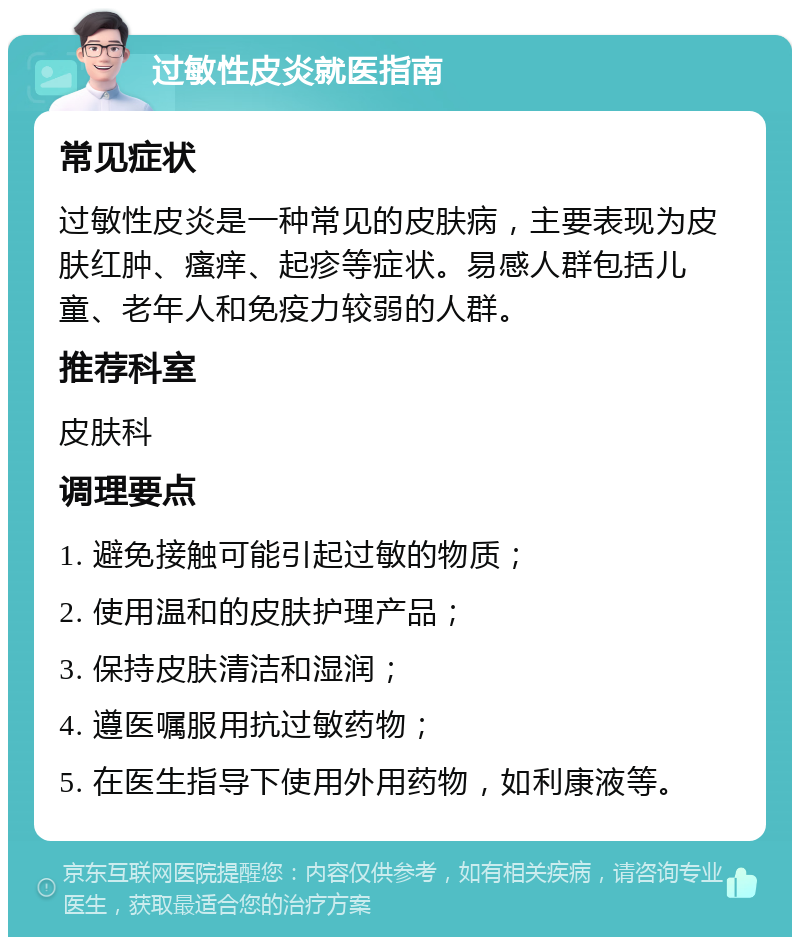 过敏性皮炎就医指南

常见症状

过敏性皮炎是一种常见的皮肤病，主要表现为皮肤红肿、瘙痒、起疹等症状。易感人群包括儿童、老年人和免疫力较弱的人群。

推荐科室

皮肤科

调理要点

1. 避免接触可能引起过敏的物质；

2. 使用温和的皮肤护理产品；

3. 保持皮肤清洁和湿润；

4. 遵医嘱服用抗过敏药物；

5. 在医生指导下使用外用药物，如利康液等。

京东互联网医院提醒您：内容仅供参考，如有相关疾病，请咨询专业医生，获取最适合您的治疗方案